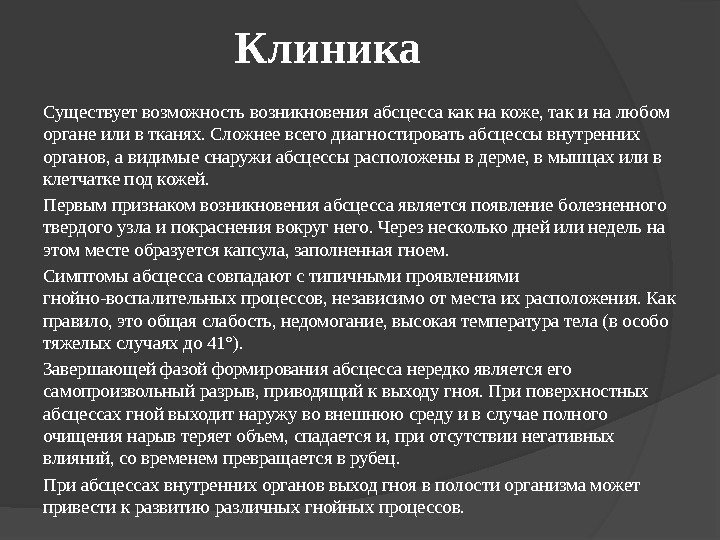 Клиника

Существует возможность возникновения абсцесса как на коже, так и на любом органе или в тканях. Сложнее всего диагностировать абсцессы внутренних органов, а видимые снаружи абсцессы расположены в дерме, в мышцах или в клетчатке под кожей.

Первым признаком возникновения абсцесса является появление болезненного твердого узла и покраснения вокруг него. Через несколько дней или недель на этом месте образуется капсула, заполненная гноем.

Симптомы абсцесса совпадают с типичными проявлениями гнойно-воспалительных процессов, независимо от места их расположения. Как правило, это общая слабость, недомогание, высокая температура тела (в особо тяжелых случаях до 41°).

Завершающей фазой формирования абсцесса нередко является его самопроизвольный разрыв, приводящий к выходу гноя. При поверхностных абсцессах гной выходит наружу во внешнюю среду и в случае полного очищения нарыв теряет объем, спадается и, при отсутствии негативных влияний, со временем превращается в рубец.

При абсцессах внутренних органов выход гноя в полости организма может привести к развитию различных гнойных процессов.